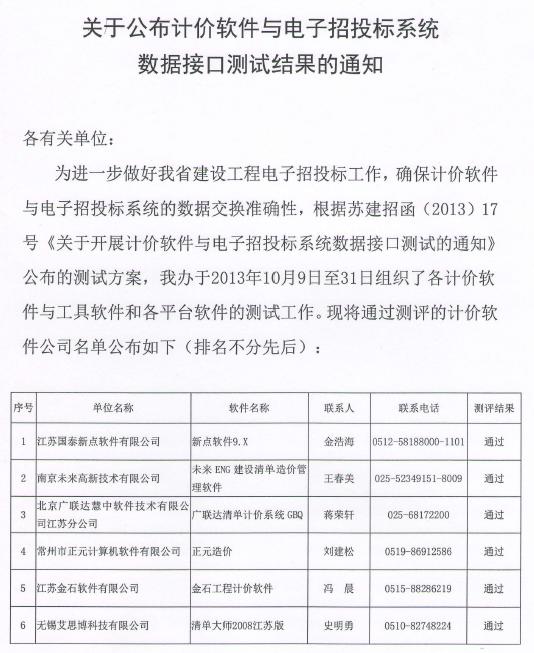 关于公布计价软件与电子招投标系统
数据接口测试结果的通知

各有关单位：

为进一步做好我省建设工程电子招投标工作，确保计价软件与电子招投标系统的数据交换准确性，根据苏建招函（2013）17号《关于开展计价软件与电子招投标系统数据接口测试的通知》公布的测试方案，我办于2013年10月9日至31日组织了各计价软件与工具软件和各平台软件的测试工作。现将通过测评的计价软件公司名单公布如下（排名不分先后）：

| 序号 | 单位名称 | 软件名称 | 联系人 | 联系电话 | 测评结果 |
|---|---|---|---|---|---|
| 1 | 江苏国泰新点软件有限公司 | 新点软件9.X | 金浩海 | 0512-58188000-1101 | 通过 |
| 2 | 南京未来高新技术有限公司 | 未来 ENG 建设清单造价管理软件 | 王春美 | 025-52349151-8009 | 通过 |
| 3 | 北京广联达慧中软件技术有限公司江苏分公司 | 广联达清单计价系统 GBQ | 蒋荣轩 | 025-68172200 | 通过 |
| 4 | 常州市正元计算机软件有限公司 | 正元造价 | 刘建松 | 0519-86912586 | 通过 |
| 5 | 江苏金石软件有限公司 | 金石工程计价软件 | 冯　晨 | 0515-88286219 | 通过 |
| 6 | 无锡艾思博科技有限公司 | 清单大师2008江苏版 | 史明勇 | 0510-82748224 | 通过 |